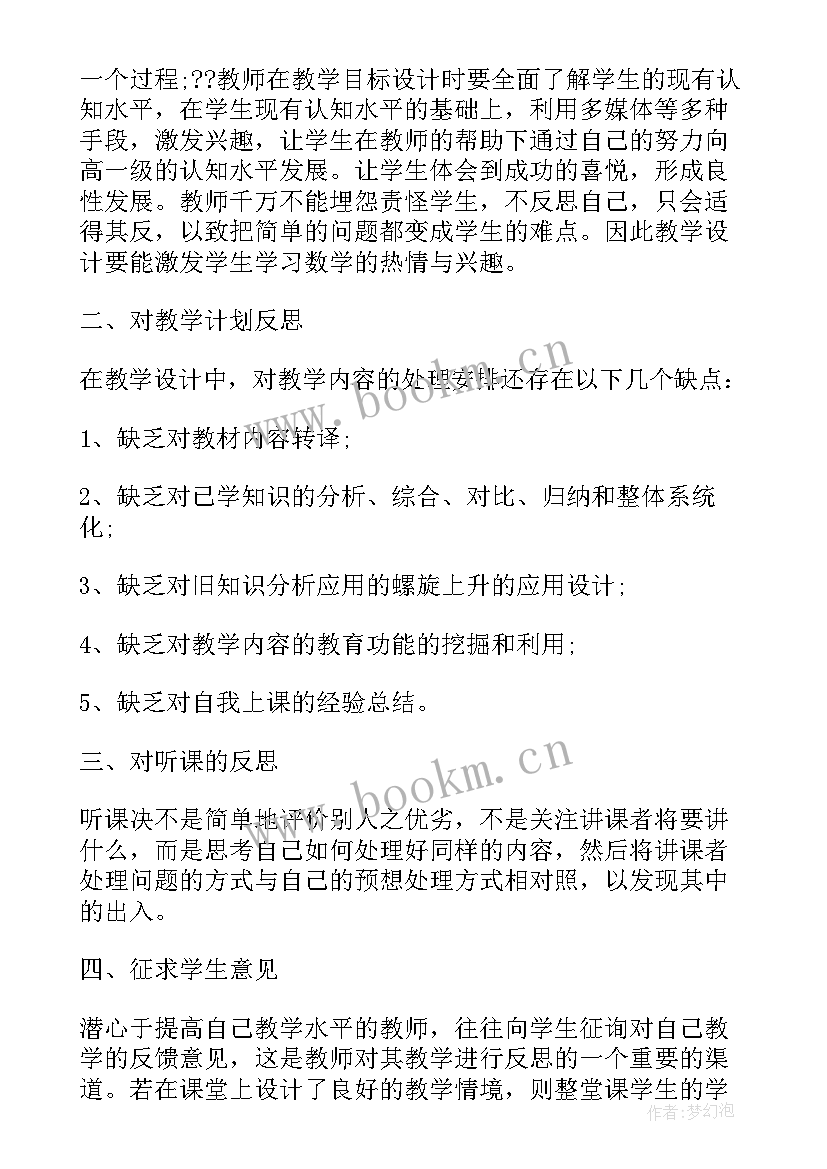 一个过程;??教师在教学目标设计时要全面了解学生的现有认知水平，在学生现有认知水平的基础上，利用多媒体等多种手段，激发兴趣，让学生在教师的帮助下通过自己的努力向高一级的认知水平发展。让学生体会到成功的喜悦，形成良性发展。教师千万不能埋怨责怪学生，不反思自己，只会适得其反，以致把简单的问题都变成学生的难点。因此教学设计要能激发学生学习数学的热情与兴趣。

二、对教学计划反思

在教学设计中，对教学内容的处理安排还存在以下几个缺点：

1、缺乏对教材内容转译;

2、缺乏对已学知识的分析、综合、对比、归纳和整体系统化;

3、缺乏对旧知识分析应用的螺旋上升的应用设计;

4、缺乏对教学内容的教育功能的挖掘和利用;

5、缺乏对自我上课的经验总结。

三、对听课的反思

听课决不是简单地评价别人之优劣，不是关注讲课者将要讲什么，而是思考自己如何处理好同样的内容，然后将讲课者处理问题的方式与自己的预想处理方式相对照，以发现其中的出入。

四、征求学生意见

潜心于提高自己教学水平的教师，往往向学生征询对自己教学的反馈意见，这是教师对其教学进行反思的一个重要的渠道。若在课堂上设计了良好的教学情境，则整堂课学生的学

www.bookm.cn
www.bookm.cn
作者:梦幻泡